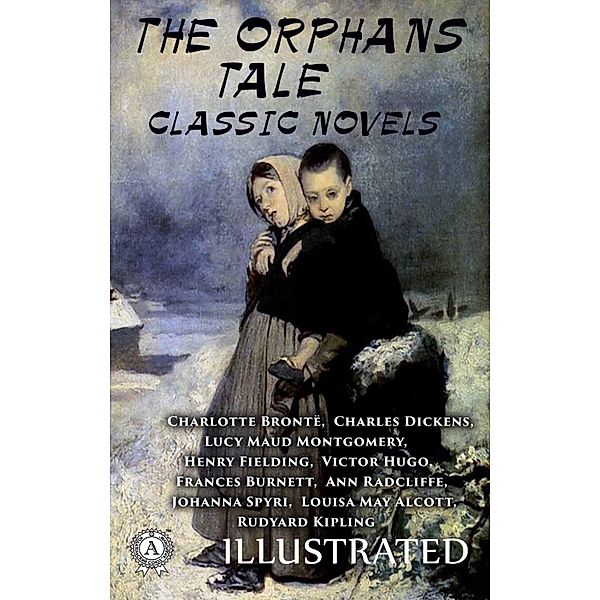 THE ORPHANS TALE
CLASSIC NOVELS

CHARLOTTE BRONTË, CHARLES DICKENS, LUCY MAUD MONTGOMERY, HENRY FIELDING, VICTOR HUGO, FRANCES BURNETT, ANN RADCLIFFE, JOHANNA SPYRI, LOUISA MAY ALCOTT, RUDYARD KIPLING

A

ILLUSTRATED